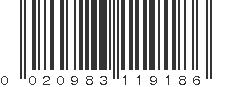 0 020983 119186